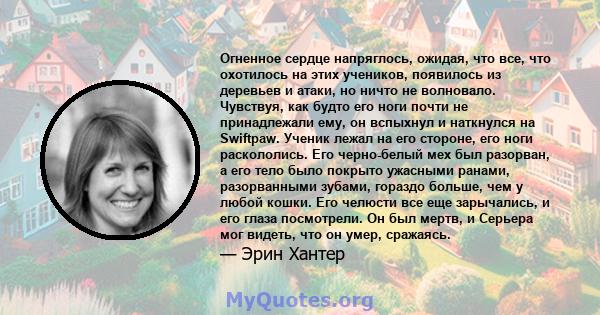 Огненное сердце напряглось, ожидая, что все, что охотилось на этих учеников, появилось из деревьев и атаки, но ничто не волновало. Чувствуя, как будто его ноги почти не принадлежали ему, он вспыхнул и наткнулся на Swiftpaw. Ученик лежал на его стороне, его ноги раскололись. Его черно-белый мех был разорван, а его тело было покрыто ужасными ранами, разорванными зубами, гораздо больше, чем у любой кошки. Его челюсти все еще зарычались, и его глаза посмотрели. Он был мертв, и Серьера мог видеть, что он умер, сражаясь.

— Эрин Хантер

MyQuotes.org